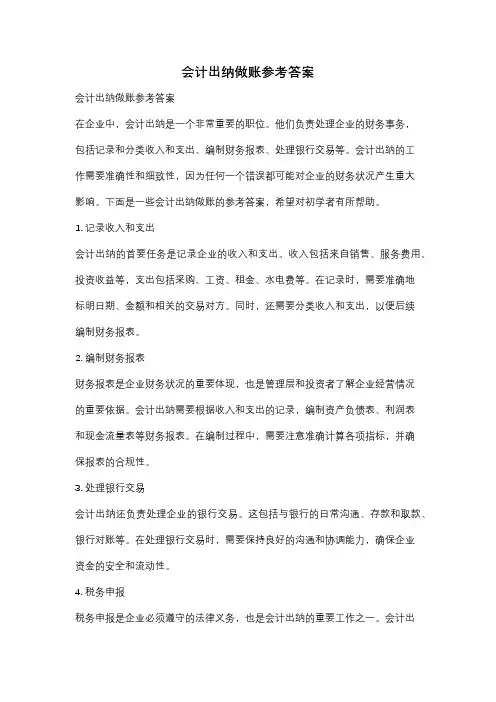 会计出纳做账参考答案

会计出纳做账参考答案

在企业中，会计出纳是一个非常重要的职位。他们负责处理企业的财务事务，包括记录和分类收入和支出、编制财务报表、处理银行交易等。会计出纳的工作需要准确性和细致性，因为任何一个错误都可能对企业的财务状况产生重大影响。下面是一些会计出纳做账的参考答案，希望对初学者有所帮助。

1. 记录收入和支出

会计出纳的首要任务是记录企业的收入和支出。收入包括来自销售、服务费用、投资收益等，支出包括采购、工资、租金、水电费等。在记录时，需要准确地标明日期、金额和相关的交易对方。同时，还需要分类收入和支出，以便后续编制财务报表。

2. 编制财务报表

财务报表是企业财务状况的重要体现，也是管理层和投资者了解企业经营情况的重要依据。会计出纳需要根据收入和支出的记录，编制资产负债表、利润表和现金流量表等财务报表。在编制过程中，需要注意准确计算各项指标，并确保报表的合规性。

3. 处理银行交易

会计出纳还负责处理企业的银行交易。这包括与银行的日常沟通、存款和取款、银行对账等。在处理银行交易时，需要保持良好的沟通和协调能力，确保企业资金的安全和流动性。

4. 税务申报

税务申报是企业必须遵守的法律义务，也是会计出纳的重要工作之一。会计出